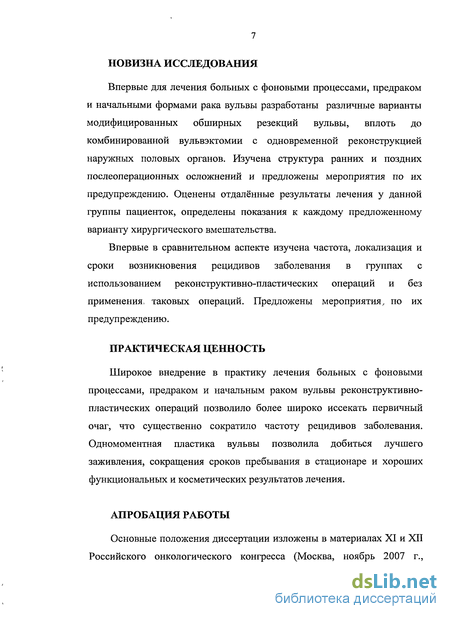 7

НОВИЗНА ИССЛЕДОВАНИЯ

Впервые для лечения больных с фоновыми процессами, предраком и начальными формами рака вульвы разработаны различные варианты модифицированных обширных резекций вульвы, вплоть до комбинированной вульвэктомии с одновременной реконструкцией наружных половых органов. Изучена структура ранних и поздних послеоперационных осложнений и предложены мероприятия по их предупреждению. Оценены отдалённые результаты лечения у данной группы пациенток, определены показания к каждому предложенному варианту хирургического вмешательства.

Впервые в сравнительном аспекте изучена частота, локализация и сроки возникновения рецидивов заболевания в группах с использованием реконструктивно-пластических операций и без применения таковых операций. Предложены мероприятия, по их предупреждению.

ПРАКТИЧЕСКАЯ ЦЕННОСТЬ

Широкое внедрение в практику лечения больных с фоновыми процессами, предраком и начальным раком вульвы реконструктивно-пластических операций позволило более широко иссекать первичный очаг, что существенно сократило частоту рецидивов заболевания. Одномоментная пластика вульвы позволила добиться лучшего заживления, сокращения сроков пребывания в стационаре и хороших функциональных и косметических результатов лечения.

АПРОБАЦИЯ РАБОТЫ

Основные положения диссертации изложены в материалах XI и XII Российского онкологического конгресса (Москва, ноябрь 2007 г.,

dsLib.net
библиотека диссертаций